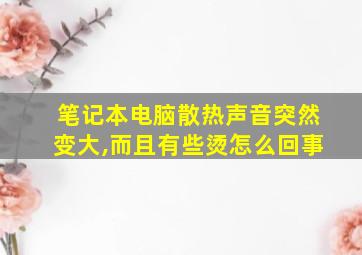 笔记本电脑散热声音突然变大,而且有些烫怎么回事